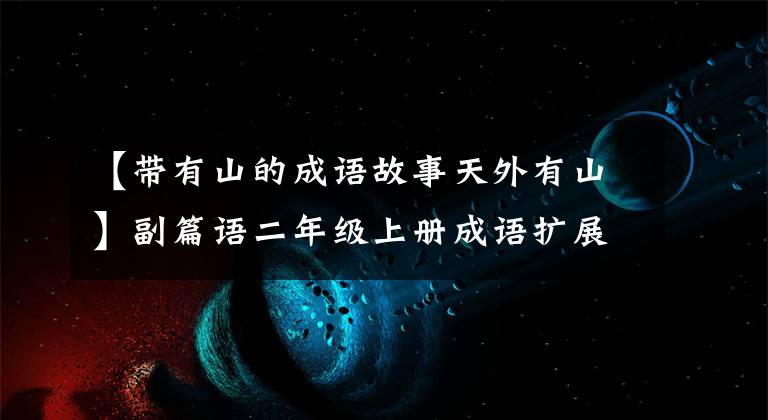 【带有山的成语故事天外有山】副篇语二年级上册成语扩展